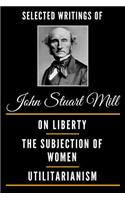 SELECTED WRITINGS OF

John Stuart Mill

ON LIBERTY

THE SUBJECTION OF WOMEN

UTILITARIANISM